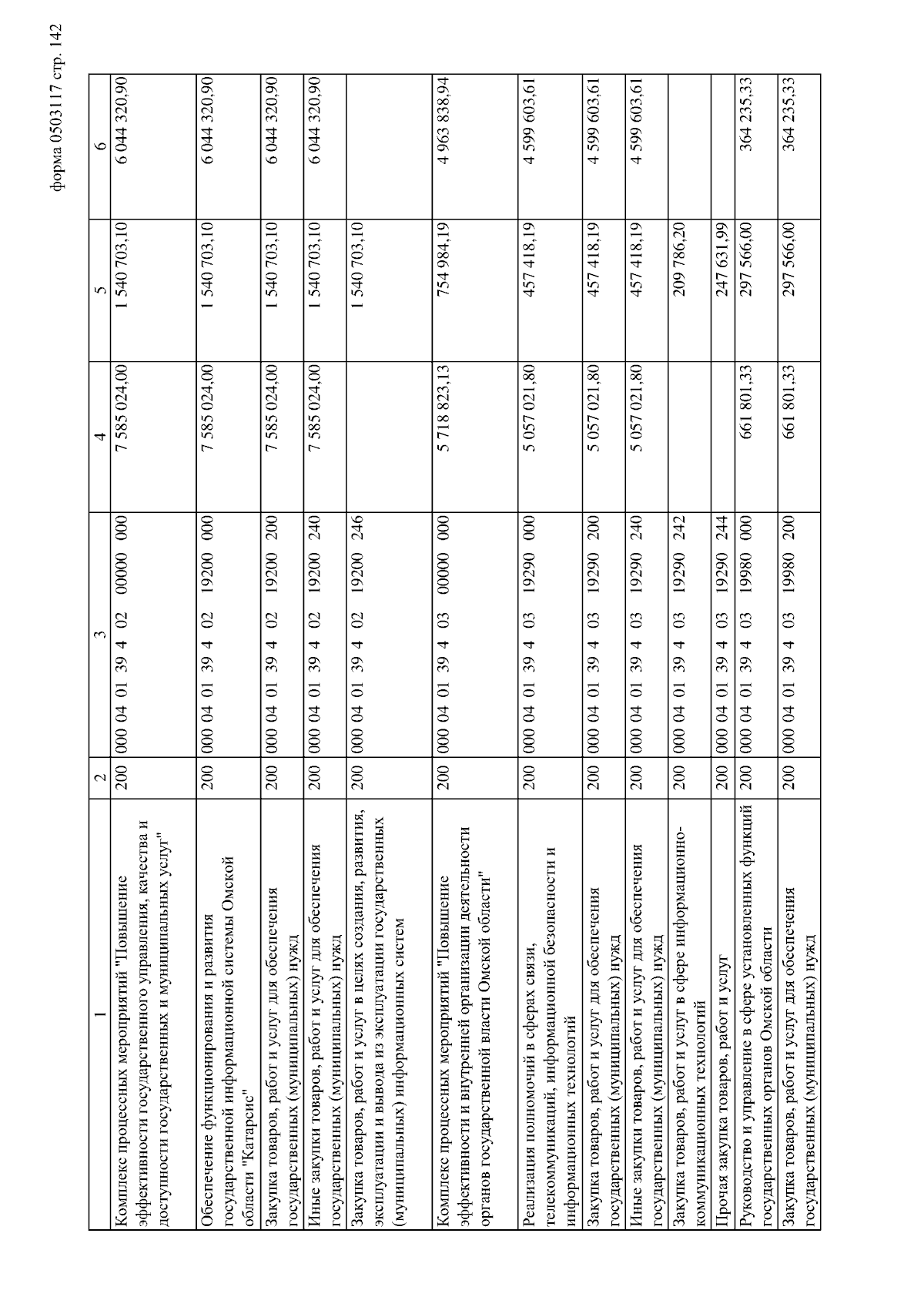 форма 0503117 стр. 142

| 1 | 2 | 3 | 4 | 5 | 6 |
|---|---|---|---|---|---|
| Комплекс процессных мероприятий "Повышение эффективности государственного управления, качества и доступности государственных и муниципальных услуг" | 200 | 000 04 01 39 4 02 00000 000 | 7 585 024,00 | 1 540 703,10 | 6 044 320,90 |
| Обеспечение функционирования и развития государственной информационной системы Омской области "Катарсис" | 200 | 000 04 01 39 4 02 19200 000 | 7 585 024,00 | 1 540 703,10 | 6 044 320,90 |
| Закупка товаров, работ и услуг для обеспечения государственных (муниципальных) нужд | 200 | 000 04 01 39 4 02 19200 200 | 7 585 024,00 | 1 540 703,10 | 6 044 320,90 |
| Иные закупки товаров, работ и услуг для обеспечения государственных (муниципальных) нужд | 200 | 000 04 01 39 4 02 19200 240 | 7 585 024,00 | 1 540 703,10 | 6 044 320,90 |
| Закупка товаров, работ и услуг в целях создания, развития, эксплуатации и вывода из эксплуатации государственных (муниципальных) информационных систем | 200 | 000 04 01 39 4 02 19200 246 | | 1 540 703,10 | |
| Комплекс процессных мероприятий "Повышение эффективности и внутренней организации деятельности органов государственной власти Омской области" | 200 | 000 04 01 39 4 03 00000 000 | 5 718 823,13 | 754 984,19 | 4 963 838,94 |
| Реализация полномочий в сферах связи, телекоммуникаций, информационной безопасности и информационных технологий | 200 | 000 04 01 39 4 03 19290 000 | 5 057 021,80 | 457 418,19 | 4 599 603,61 |
| Закупка товаров, работ и услуг для обеспечения государственных (муниципальных) нужд | 200 | 000 04 01 39 4 03 19290 200 | 5 057 021,80 | 457 418,19 | 4 599 603,61 |
| Иные закупки товаров, работ и услуг для обеспечения государственных (муниципальных) нужд | 200 | 000 04 01 39 4 03 19290 240 | 5 057 021,80 | 457 418,19 | 4 599 603,61 |
| Закупка товаров, работ и услуг в сфере информационно-коммуникационных технологий | 200 | 000 04 01 39 4 03 19290 242 | | 209 786,20 | |
| Прочая закупка товаров, работ и услуг | 200 | 000 04 01 39 4 03 19290 244 | | 247 631,99 | |
| Руководство и управление в сфере установленных функций государственных органов Омской области | 200 | 000 04 01 39 4 03 19980 000 | 661 801,33 | 297 566,00 | 364 235,33 |
| Закупка товаров, работ и услуг для обеспечения государственных (муниципальных) нужд | 200 | 000 04 01 39 4 03 19980 200 | 661 801,33 | 297 566,00 | 364 235,33 |